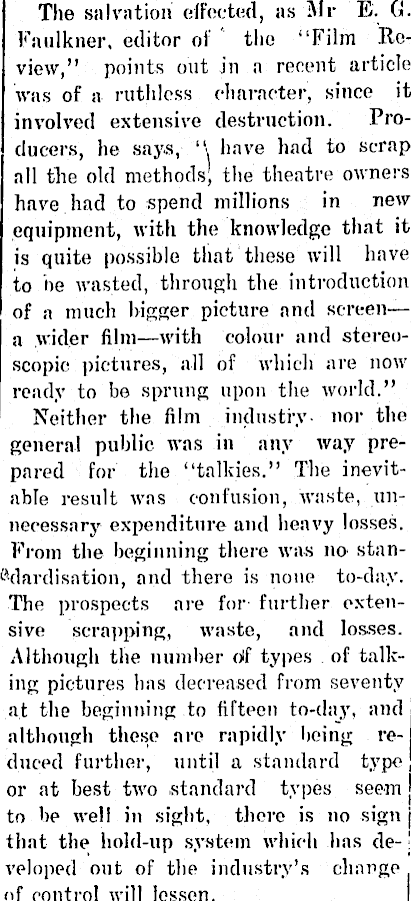 The salvation effected, as Mr E. G. Faulkner, editor of the "Film Review," points out in a recent article was of a ruthless character, since it involved extensive destruction. Producers, he says, "have had to scrap all the old methods, the theatre owners have had to spend millions in new equipment, with the knowledge that it is quite possible that these will have to be wasted, through the introduction of a much bigger picture and screen—a wider film—with colour and stereoscopic pictures, all of which are now ready to be sprung upon the world."

Neither the film industry nor the general public was in any way prepared for the "talkies." The inevitable result was confusion, waste, unnecessary expenditure and heavy losses. From the beginning there was no standardisation, and there is none to-day. The prospects are for further extensive scrapping, waste, and losses. Although the number of types of talking pictures has decreased from seventy at the beginning to fifteen to-day, and although these are rapidly being reduced further, until a standard type or at best two standard types seem to be well in sight, there is no sign that the hold-up system which has developed out of the industry's change of control will lessen.